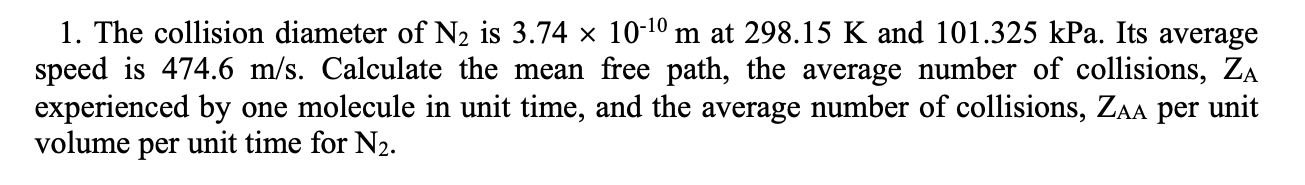 1. The collision diameter of $N_2$ is $3.74 \times 10^{-10}$ m at 298.15 K and 101.325 kPa. Its average speed is 474.6 m/s. Calculate the mean free path, the average number of collisions, $Z_A$ experienced by one molecule in unit time, and the average number of collisions, $Z_{AA}$ per unit volume per unit time for $N_2$.